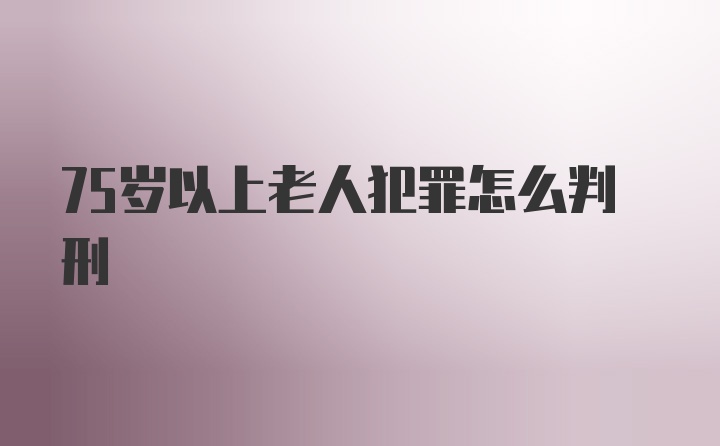 75岁以上老人犯罪怎么判刑